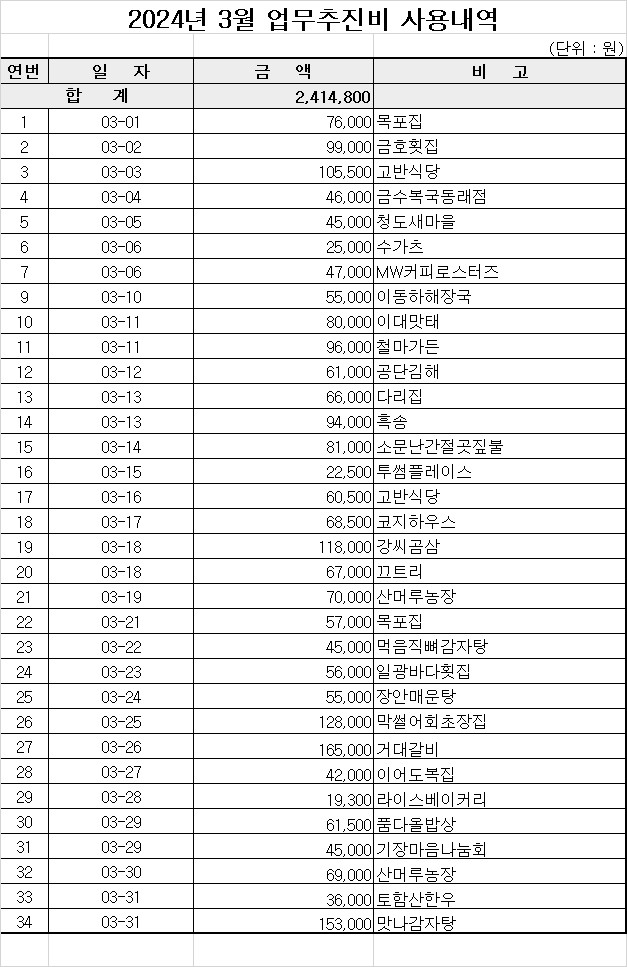 2024년 3월 업무추진비 사용내역

(단위 : 원)

| 연번 | 일 자 | 금 액 | 비 고 |
|---|---|---|---|
| 합 계 | | 2,414,800 | |
| 1 | 03-01 | 76,000 | 목포집 |
| 2 | 03-02 | 99,000 | 금호횟집 |
| 3 | 03-03 | 105,500 | 고반식당 |
| 4 | 03-04 | 46,000 | 금수복국동래점 |
| 5 | 03-05 | 45,000 | 청도새마을 |
| 6 | 03-06 | 25,000 | 수가츠 |
| 7 | 03-06 | 47,000 | MW커피로스터즈 |
| 9 | 03-10 | 55,000 | 이동하해장국 |
| 10 | 03-11 | 80,000 | 이대맛태 |
| 11 | 03-11 | 96,000 | 철마가든 |
| 12 | 03-12 | 61,000 | 공단김해 |
| 13 | 03-13 | 66,000 | 다리집 |
| 14 | 03-13 | 94,000 | 흑송 |
| 15 | 03-14 | 81,000 | 소문난간절곳짚불 |
| 16 | 03-15 | 22,500 | 투썸플레이스 |
| 17 | 03-16 | 60,500 | 고반식당 |
| 18 | 03-17 | 68,500 | 쿄지하우스 |
| 19 | 03-18 | 118,000 | 강씨곰삼 |
| 20 | 03-18 | 67,000 | 끄트리 |
| 21 | 03-19 | 70,000 | 산머루농장 |
| 22 | 03-21 | 57,000 | 목포집 |
| 23 | 03-22 | 45,000 | 먹음직뼈감자탕 |
| 24 | 03-23 | 56,000 | 일광바다횟집 |
| 25 | 03-24 | 55,000 | 장안매운탕 |
| 26 | 03-25 | 128,000 | 막썰어회초장집 |
| 27 | 03-26 | 165,000 | 거대갈비 |
| 28 | 03-27 | 42,000 | 이어도복집 |
| 29 | 03-28 | 19,300 | 라이스베이커리 |
| 30 | 03-29 | 61,500 | 품다올밥상 |
| 31 | 03-29 | 45,000 | 기장마음나눔회 |
| 32 | 03-30 | 69,000 | 산머루농장 |
| 33 | 03-31 | 36,000 | 토함산한우 |
| 34 | 03-31 | 153,000 | 맛나감자탕 |